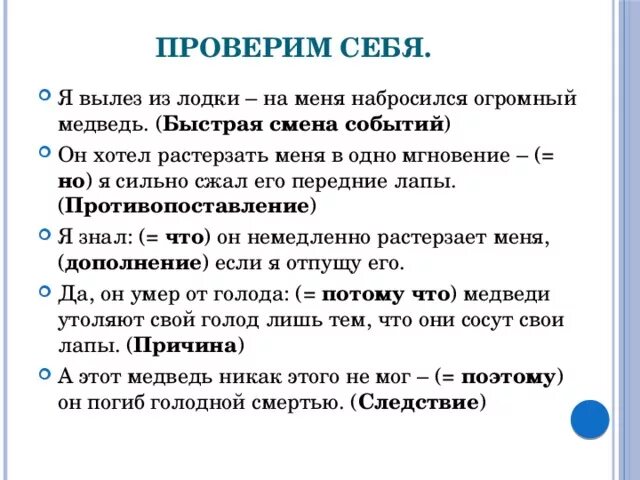 ПРОВЕРИМ СЕБЯ.

Я вылез из лодки – на меня набросился огромный медведь. (Быстрая смена событий)

Он хотел растерзать меня в одно мгновение – (= но) я сильно сжал его передние лапы. (Противопоставление)

Я знал: (= что) он немедленно растерзает меня, (дополнение) если я отпущу его.

Да, он умер от голода: (= потому что) медведи утоляют свой голод лишь тем, что они сосут свои лапы. (Причина)

А этот медведь никак этого не мог – (= поэтому) он погиб голодной смертью. (Следствие)